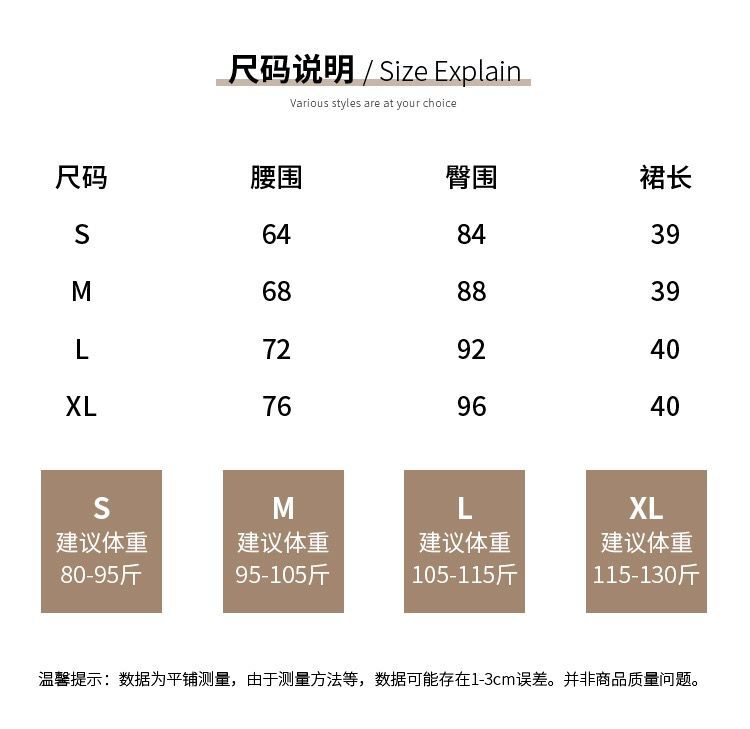 尺码说明 / Size Explain

Various styles are at your choice

| 尺码 | 腰围 | 臀围 | 裙长 |
|---|---|---|---|
| S | 64 | 84 | 39 |
| M | 68 | 88 | 39 |
| L | 72 | 92 | 40 |
| XL | 76 | 96 | 40 |

S
建议体重
80-95斤

M
建议体重
95-105斤

L
建议体重
105-115斤

XL
建议体重
115-130斤

温馨提示：数据为平铺测量，由于测量方法等，数据可能存在1-3cm误差。并非商品质量问题。